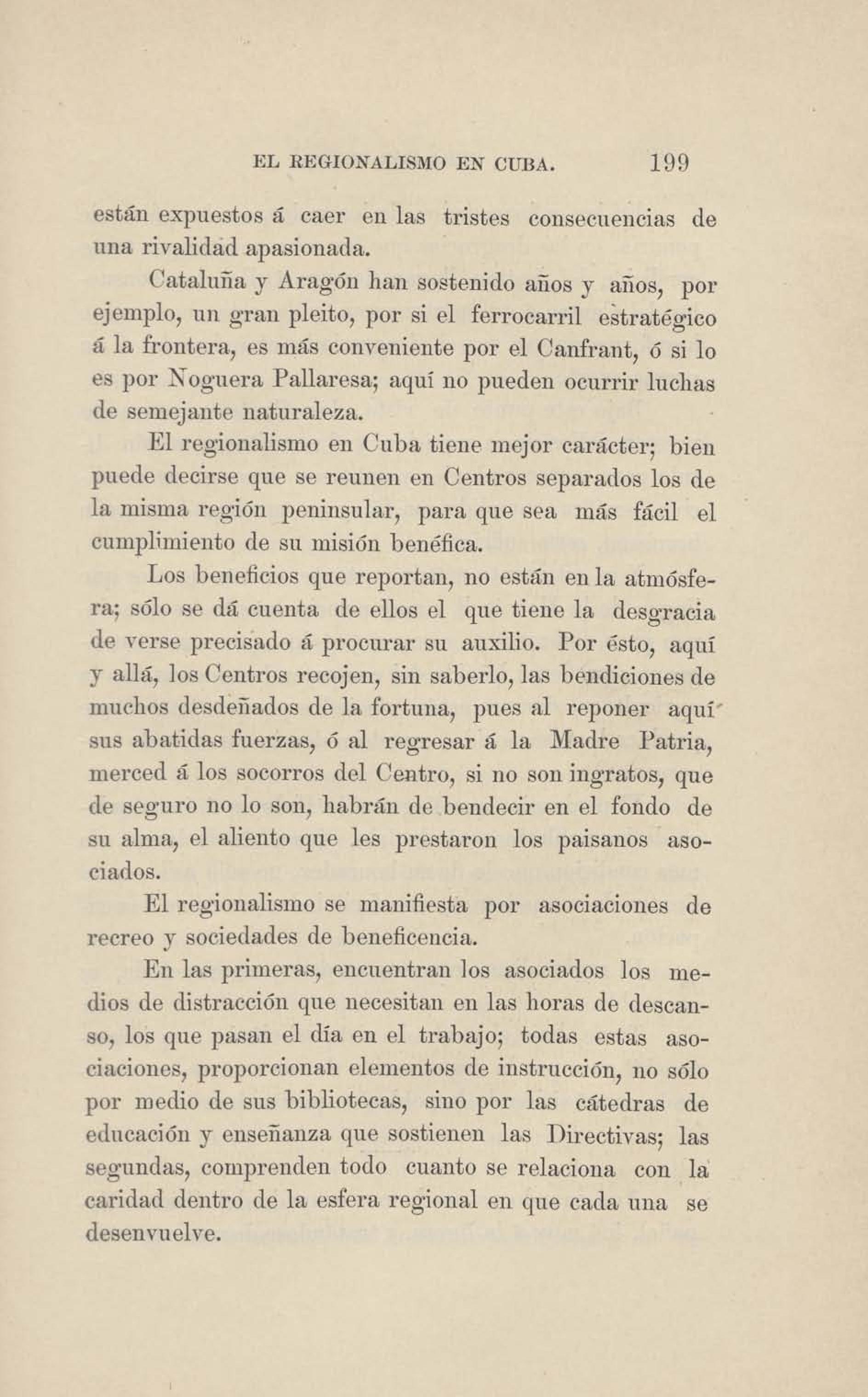 EL REGIONALISMO EN CUBA. 199

están expuestos á caer en las tristes consecuencias de una rivalidad apasionada.

Cataluña y Aragón han sostenido años y años, por ejemplo, un gran pleito, por si el ferrocarril estratégico á la frontera, es más conveniente por el Canfrant, ó si lo es por Noguera Pallaresa; aquí no pueden ocurrir luchas de semejante naturaleza.

El regionalismo en Cuba tiene mejor carácter; bien puede decirse que se reunen en Centros separados los de la misma región peninsular, para que sea más fácil el cumplimiento de su misión benéfica.

Los beneficios que reportan, no están en la atmósfera; sólo se dá cuenta de ellos el que tiene la desgracia de verse precisado á procurar su auxilio. Por ésto, aquí y allá, los Centros recojen, sin saberlo, las bendiciones de muchos desdeñados de la fortuna, pues al reponer aquí sus abatidas fuerzas, ó al regresar á la Madre Patria, merced á los socorros del Centro, si no son ingratos, que de seguro no lo son, habrán de bendecir en el fondo de su alma, el aliento que les prestaron los paisanos asociados.

El regionalismo se manifiesta por asociaciones de recreo y sociedades de beneficencia.

En las primeras, encuentran los asociados los medios de distracción que necesitan en las horas de descanso, los que pasan el día en el trabajo; todas estas asociaciones, proporcionan elementos de instrucción, no sólo por medio de sus bibliotecas, sino por las cátedras de educación y enseñanza que sostienen las Directivas; las segundas, comprenden todo cuanto se relaciona con la caridad dentro de la esfera regional en que cada una se desenvuelve.